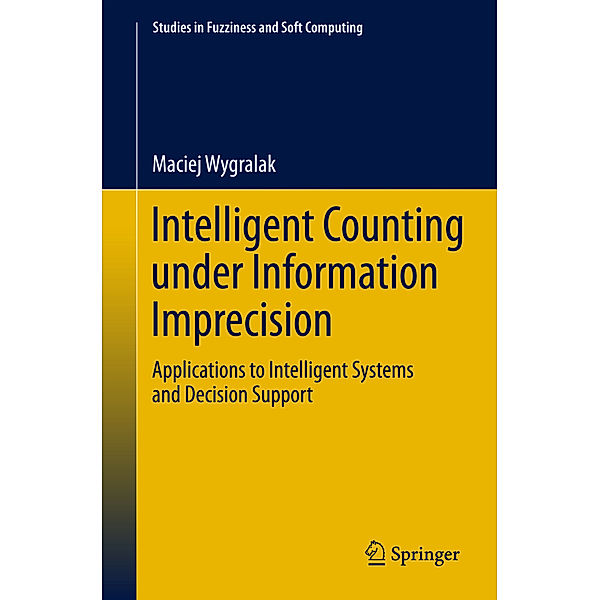 Studies in Fuzziness and Soft Computing

Maciej Wygralak

Intelligent Counting under Information Imprecision

Applications to Intelligent Systems and Decision Support

Springer